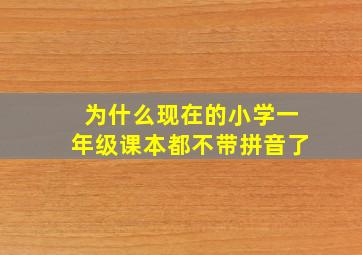 为什么现在的小学一年级课本都不带拼音了